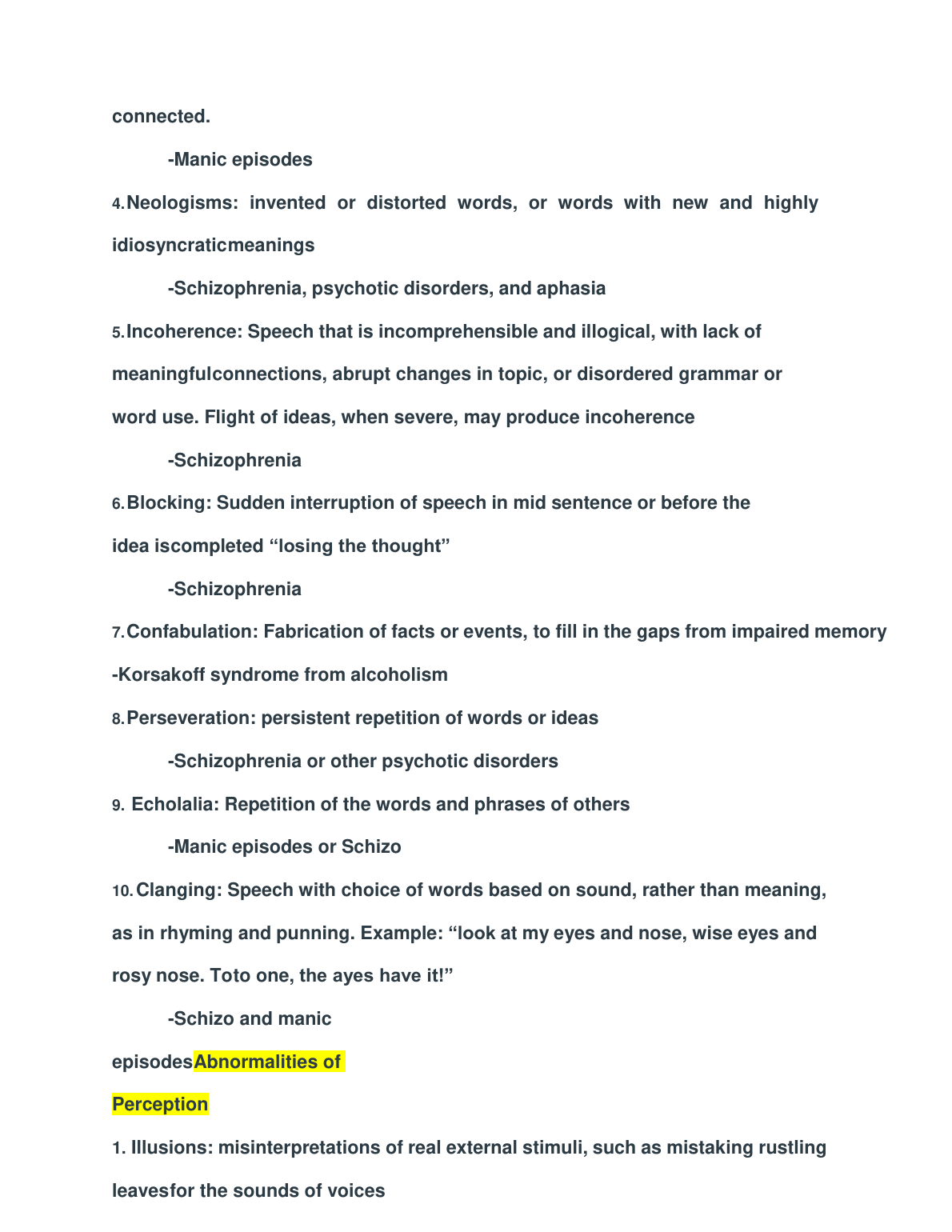 connected.

-Manic episodes

4.Neologisms: invented or distorted words, or words with new and highly idiosyncraticmeanings

-Schizophrenia, psychotic disorders, and aphasia

5.Incoherence: Speech that is incomprehensible and illogical, with lack of meaningfulconnections, abrupt changes in topic, or disordered grammar or word use. Flight of ideas, when severe, may produce incoherence

-Schizophrenia

6.Blocking: Sudden interruption of speech in mid sentence or before the idea iscompleted “losing the thought”

-Schizophrenia

7.Confabulation: Fabrication of facts or events, to fill in the gaps from impaired memory

-Korsakoff syndrome from alcoholism

8.Perseveration: persistent repetition of words or ideas

-Schizophrenia or other psychotic disorders

9. Echolalia: Repetition of the words and phrases of others

-Manic episodes or Schizo

10.Clanging: Speech with choice of words based on sound, rather than meaning, as in rhyming and punning. Example: “look at my eyes and nose, wise eyes and rosy nose. Toto one, the ayes have it!”

-Schizo and manic

episodesAbnormalities of Perception

1. Illusions: misinterpretations of real external stimuli, such as mistaking rustling leavesfor the sounds of voices